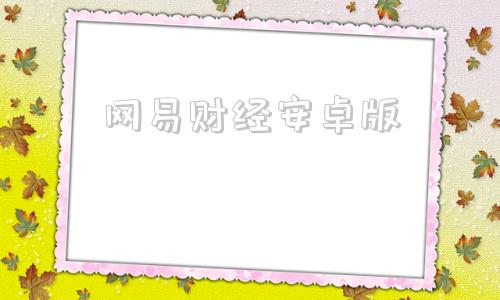 网易财经安卓版